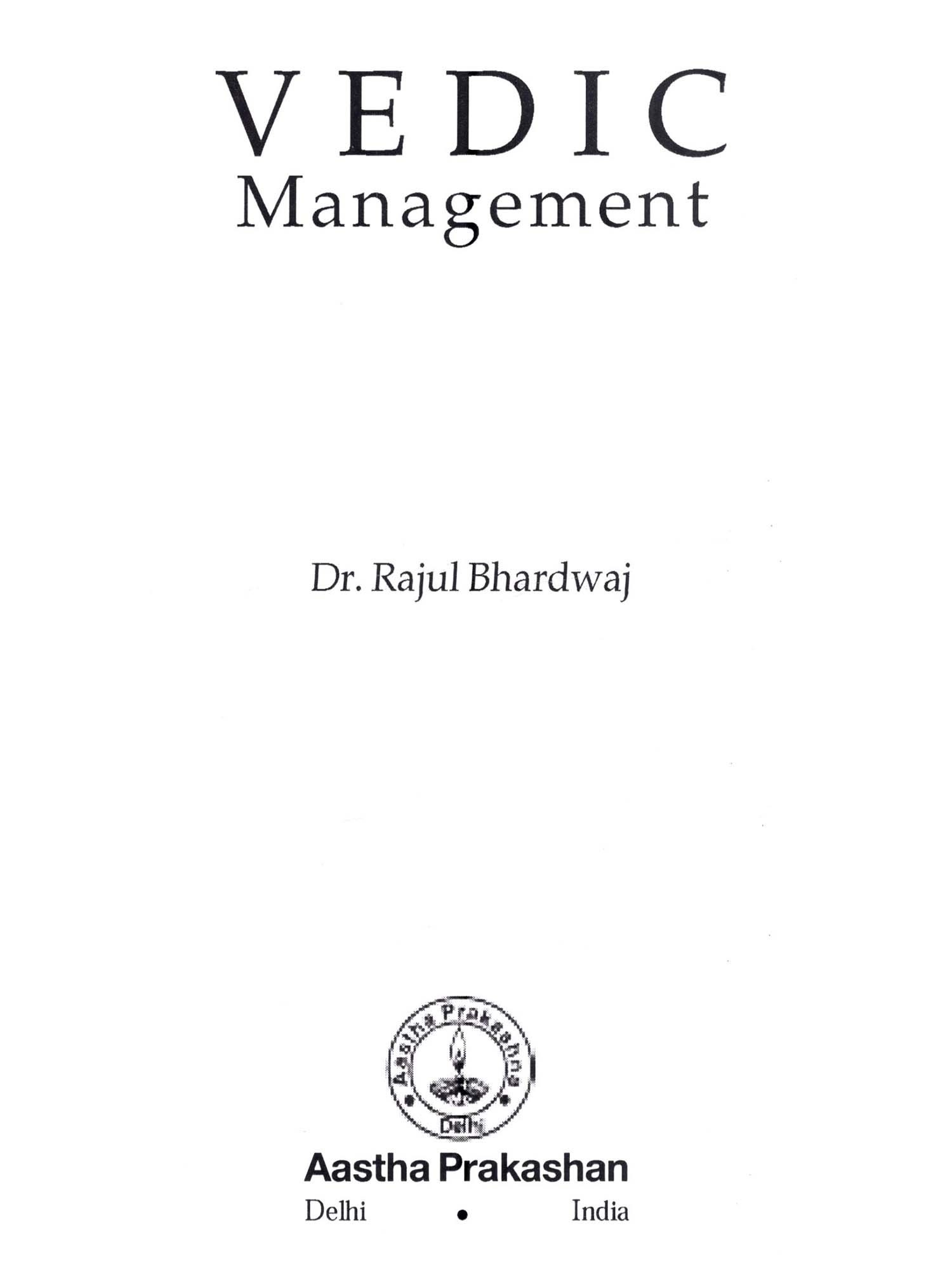 VEDIC
Management

Dr. Rajul Bhardwaj

Aastha Prakashna
Delhi

Aastha Prakashan
Delhi • India